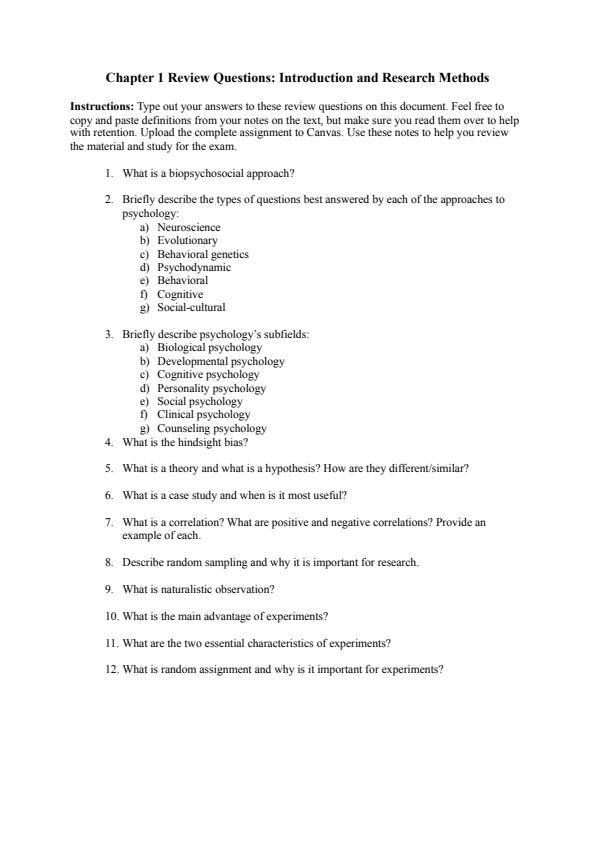 Chapter 1 Review Questions: Introduction and Research Methods

Instructions: Type out your answers to these review questions on this document. Feel free to copy and paste definitions from your notes on the text, but make sure you read them over to help with retention. Upload the complete assignment to Canvas. Use these notes to help you review the material and study for the exam.

1. What is a biopsychosocial approach?

2. Briefly describe the types of questions best answered by each of the approaches to psychology:
a) Neuroscience
b) Evolutionary
c) Behavioral genetics
d) Psychodynamic
e) Behavioral
f) Cognitive
g) Social-cultural

3. Briefly describe psychology's subfields:
a) Biological psychology
b) Developmental psychology
c) Cognitive psychology
d) Personality psychology
e) Social psychology
f) Clinical psychology
g) Counseling psychology

4. What is the hindsight bias?

5. What is a theory and what is a hypothesis? How are they different/similar?

6. What is a case study and when is it most useful?

7. What is a correlation? What are positive and negative correlations? Provide an example of each.

8. Describe random sampling and why it is important for research.

9. What is naturalistic observation?

10. What is the main advantage of experiments?

11. What are the two essential characteristics of experiments?

12. What is random assignment and why is it important for experiments?